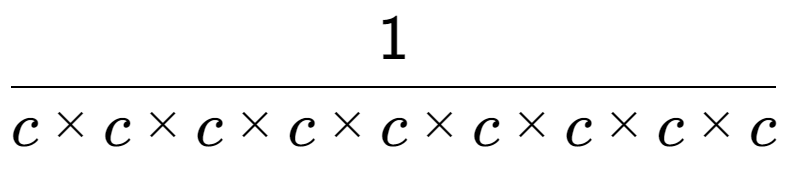 $\frac{1}{c \times c \times c \times c \times c \times c \times c \times c \times c}$